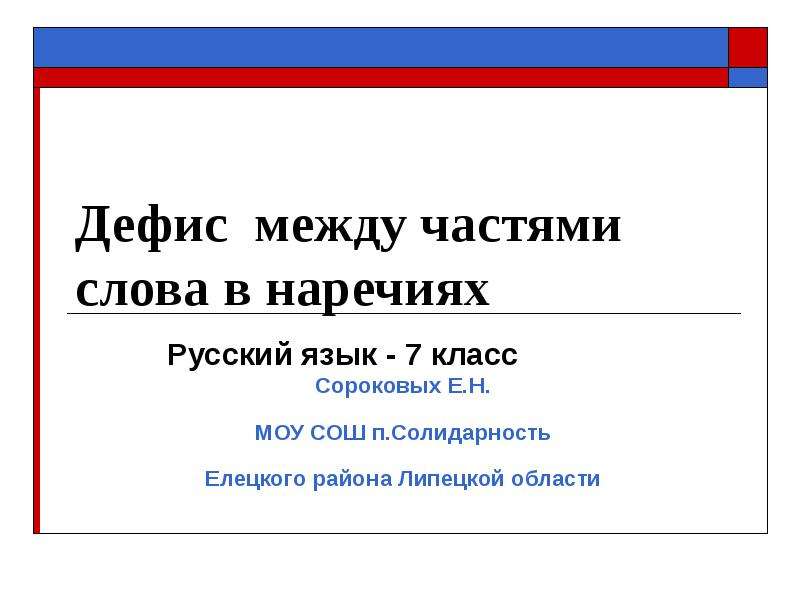 Дефис между частями слова в наречиях

Русский язык - 7 класс

Сороковых Е.Н.

МОУ СОШ п.Солидарность

Елецкого района Липецкой области